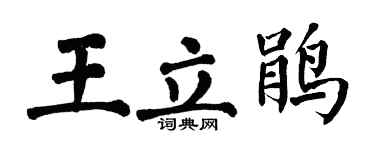 王立鹃

词典网